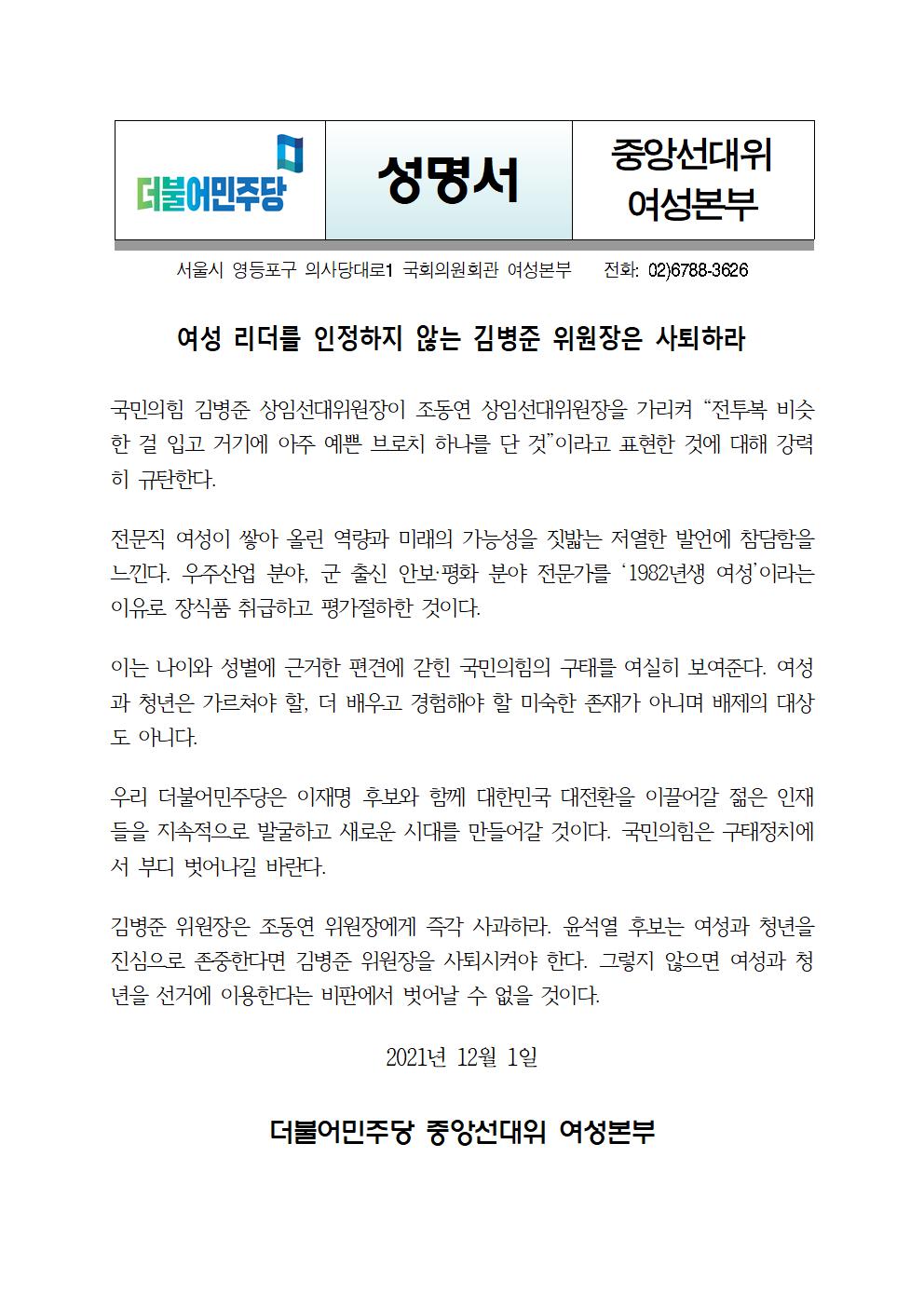 더불어민주당

성명서

중앙선대위
여성본부

서울시 영등포구 의사당대로1 국회의원회관 여성본부 전화: 02)6788-3626

여성 리더를 인정하지 않는 김병준 위원장은 사퇴하라

국민의힘 김병준 상임선대위원장이 조동연 상임선대위원장을 가리켜 "전투복 비슷한 걸 입고 거기에 아주 예쁜 브로치 하나를 단 것"이라고 표현한 것에 대해 강력히 규탄한다.

전문직 여성이 쌓아 올린 역량과 미래의 가능성을 짓밟는 저열한 발언에 참담함을 느낀다. 우주산업 분야, 군 출신 안보·평화 분야 전문가를 '1982년생 여성'이라는 이유로 장식품 취급하고 평가절하한 것이다.

이는 나이와 성별에 근거한 편견에 갇힌 국민의힘의 구태를 여실히 보여준다. 여성과 청년은 가르쳐야 할, 더 배우고 경험해야 할 미숙한 존재가 아니며 배제의 대상도 아니다.

우리 더불어민주당은 이재명 후보와 함께 대한민국 대전환을 이끌어갈 젊은 인재들을 지속적으로 발굴하고 새로운 시대를 만들어갈 것이다. 국민의힘은 구태정치에서 부디 벗어나길 바란다.

김병준 위원장은 조동연 위원장에게 즉각 사과하라. 윤석열 후보는 여성과 청년을 진심으로 존중한다면 김병준 위원장을 사퇴시켜야 한다. 그렇지 않으면 여성과 청년을 선거에 이용한다는 비판에서 벗어날 수 없을 것이다.

2021년 12월 1일

더불어민주당 중앙선대위 여성본부